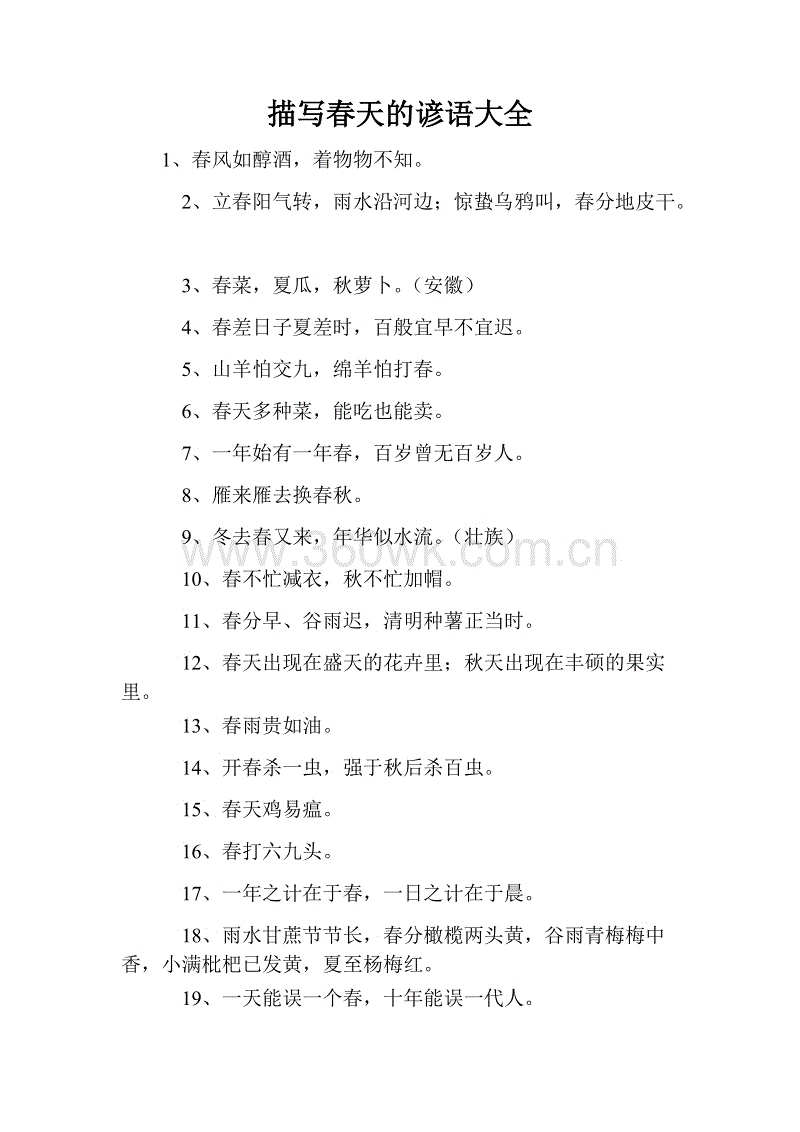 描写春天的谚语大全

1、春风如醇酒，着物物不知。

2、立春阳气转，雨水沿河边；惊蛰乌鸦叫，春分地皮干。

3、春菜，夏瓜，秋萝卜。（安徽）

4、春差日子夏差时，百般宜早不宜迟。

5、山羊怕交九，绵羊怕打春。

6、春天多种菜，能吃也能卖。

7、一年始有一年春，百岁曾无百岁人。

8、雁来雁去换春秋。

9、冬去春又来，年华似水流。（壮族）

www.360wk.com.cn

10、春不忙减衣，秋不忙加帽。

11、春分早、谷雨迟，清明种薯正当时。

12、春天出现在盛天的花卉里；秋天出现在丰硕的果实里。

13、春雨贵如油。

14、开春杀一虫，强于秋后杀百虫。

15、春天鸡易瘟。

16、春打六九头。

17、一年之计在于春，一日之计在于晨。

18、雨水甘蔗节节长，春分橄榄两头黄，谷雨青梅梅中香，小满枇杷已发黄，夏至杨梅红。

19、一天能误一个春，十年能误一代人。